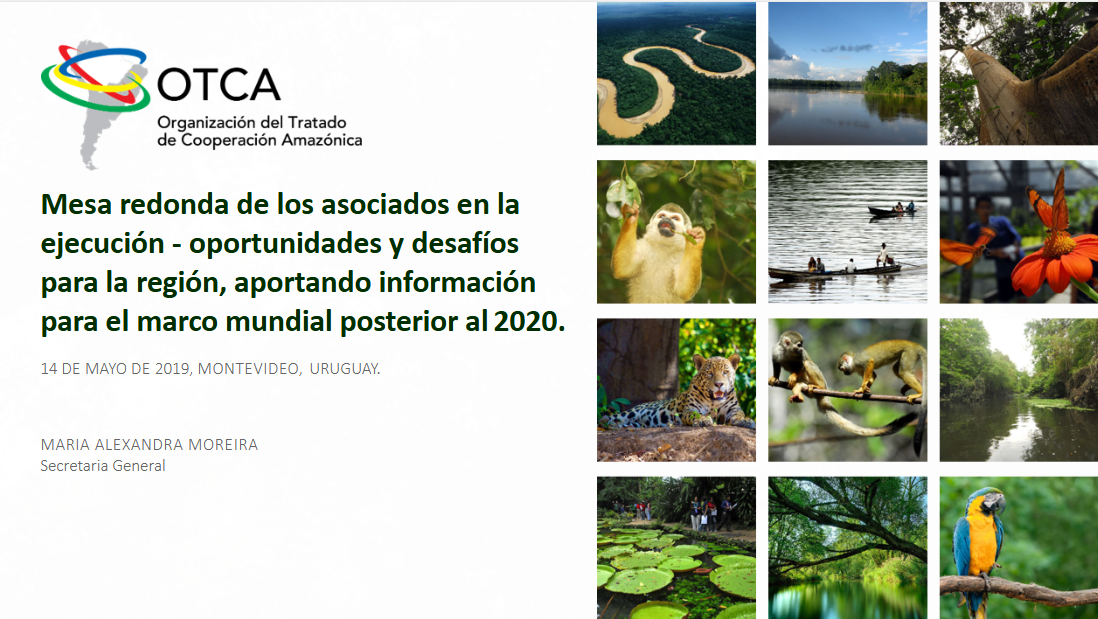 OTCA
Organización del Tratado
de Cooperación Amazónica

Mesa redonda de los asociados en la ejecución - oportunidades y desafíos para la región, aportando información para el marco mundial posterior al 2020.

14 DE MAYO DE 2019, MONTEVIDEO, URUGUAY.

MARIA ALEXANDRA MOREIRA
Secretaria General